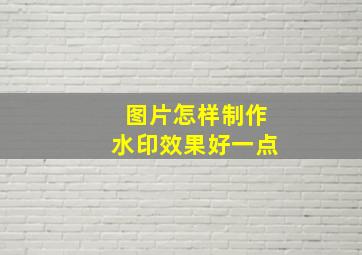 图片怎样制作
水印效果好一点